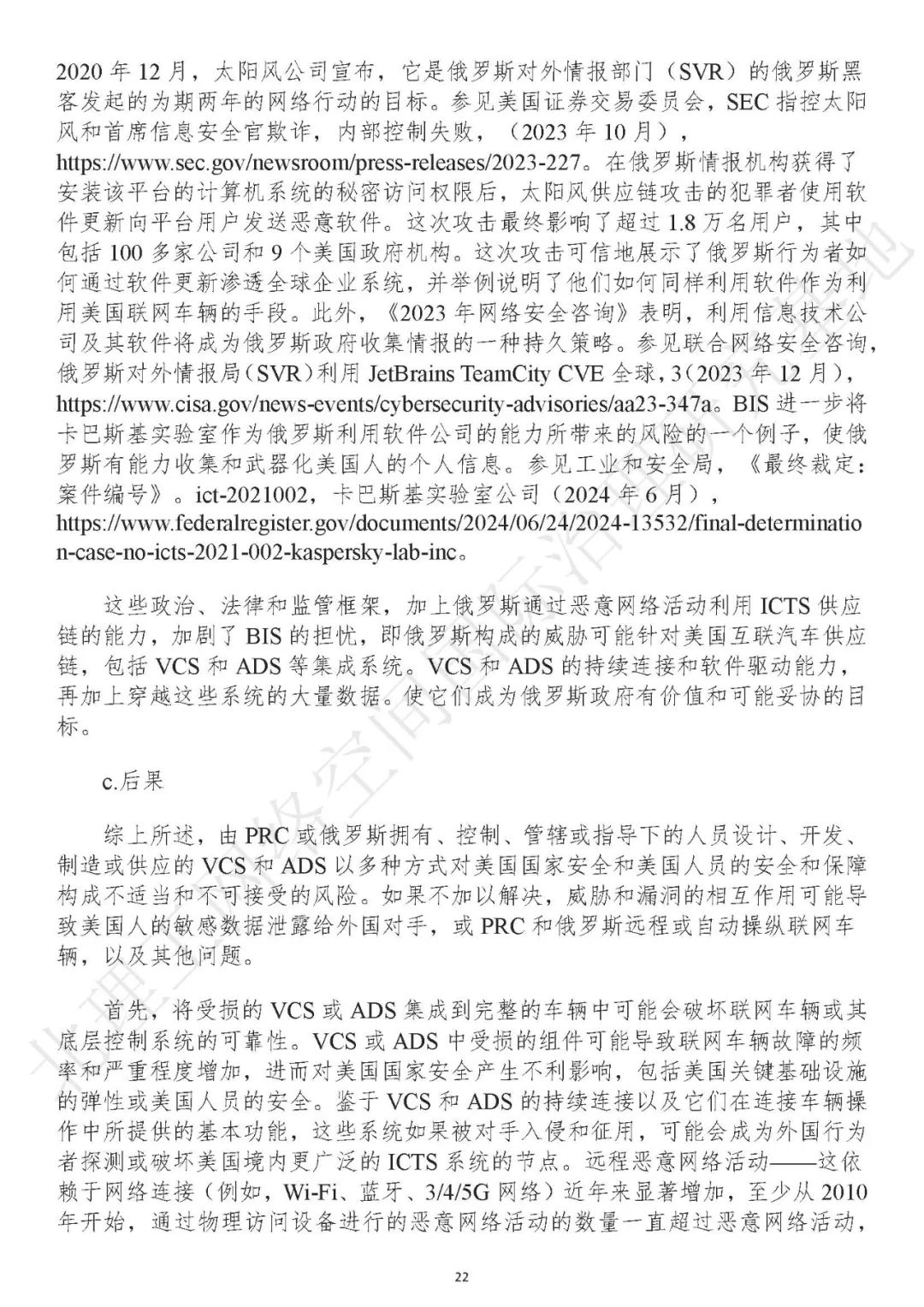 2020 年 12 月，太阳风公司宣布，它是俄罗斯对外情报部门（SVR）的俄罗斯黑客发起的为期两年的网络行动的目标。参见美国证券交易委员会，SEC 指控太阳风和首席信息安全官欺诈，内部控制失败，（2023 年 10 月），https://www.sec.gov/newsroom/press-releases/2023-227。在俄罗斯情报机构获得了安装该平台的计算机系统的秘密访问权限后，太阳风供应链攻击的犯罪者使用软件更新向平台用户发送恶意软件。这次攻击最终影响了超过 1.8 万名用户，其中包括 100 多家公司和 9 个美国政府机构。这次攻击可信地展示了俄罗斯行为者如何通过软件更新渗透全球企业系统，并举例说明了他们如何同样利用软件作为利用美国联网车辆的手段。此外，《2023 年网络安全咨询》表明，利用信息技术公司及其软件将成为俄罗斯政府收集情报的一种持久策略。参见联合网络安全咨询，俄罗斯对外情报局（SVR）利用 JetBrains TeamCity CVE 全球，3（2023 年 12 月），https://www.cisa.gov/news-events/cybersecurity-advisories/aa23-347a。BIS 进一步将卡巴斯基实验室作为俄罗斯利用软件公司的能力所带来的风险的一个例子，使俄罗斯有能力收集和武器化美国人的个人信息。参见工业和安全局，《最终裁定：案件编号》。ict-2021002，卡巴斯基实验室公司（2024 年 6 月），https://www.federalregister.gov/documents/2024/06/24/2024-13532/final-determination-case-no-icts-2021-002-kaspersky-lab-inc。

这些政治、法律和监管框架，加上俄罗斯通过恶意网络活动利用 ICTS 供应链的能力，加剧了 BIS 的担忧，即俄罗斯构成的威胁可能针对美国互联汽车供应链，包括 VCS 和 ADS 等集成系统。VCS 和 ADS 的持续连接和软件驱动能力，再加上穿越这些系统的大量数据。使它们成为俄罗斯政府有价值和可能妥协的目标。

c.后果

综上所述，由 PRC 或俄罗斯拥有、控制、管辖或指导下的人员设计、开发、制造或供应的 VCS 和 ADS 以多种方式对美国国家安全和美国人员的安全和保障构成不适当和不可接受的风险。如果不加以解决，威胁和漏洞的相互作用可能导致美国人的敏感数据泄露给外国对手，或 PRC 和俄罗斯远程或自动操纵联网车辆，以及其他问题。

首先，将受损的 VCS 或 ADS 集成到完整的车辆中可能会破坏联网车辆或其底层控制系统的可靠性。VCS 或 ADS 中受损的组件可能导致联网车辆故障的频率和严重程度增加，进而对美国国家安全产生不利影响，包括美国关键基础设施的弹性或美国人员的安全。鉴于 VCS 和 ADS 的持续连接以及它们在连接车辆操作中所提供的基本功能，这些系统如果被对手入侵和征用，可能会成为外国行为者探测或破坏美国境内更广泛的 ICTS 系统的节点。远程恶意网络活动——这依赖于网络连接（例如，Wi-Fi、蓝牙、3/4/5G 网络）近年来显著增加，至少从 2010 年开始，通过物理访问设备进行的恶意网络活动的数量一直超过恶意网络活动，

22